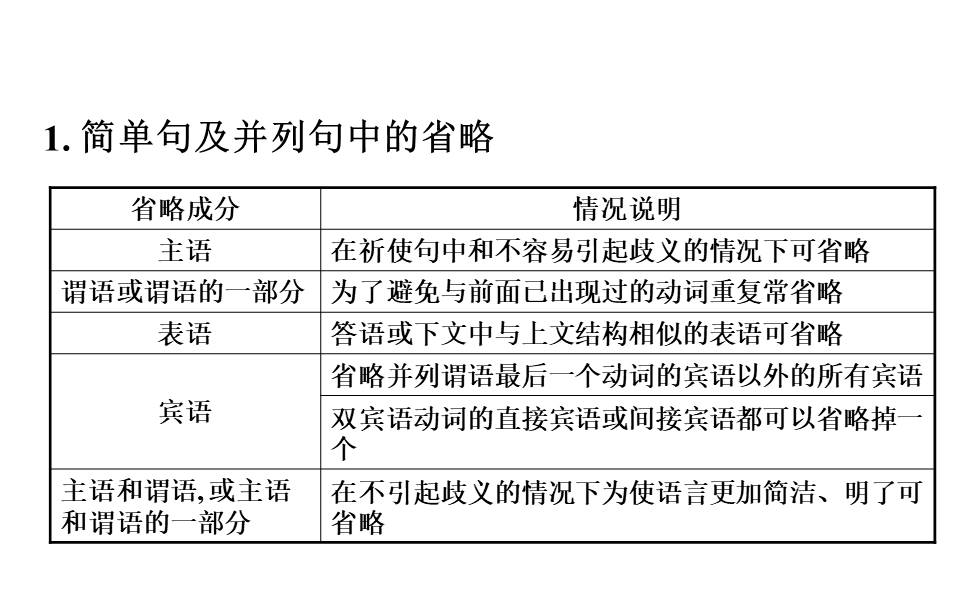 1.简单句及并列句中的省略

| 省略成分 | 情况说明 |
|---|---|
| 主语 | 在祈使句中和不容易引起歧义的情况下可省略 |
| 谓语或谓语的一部分 | 为了避免与前面已出现过的动词重复常省略 |
| 表语 | 答语或下文中与上文结构相似的表语可省略 |
| 宾语 | 省略并列谓语最后一个动词的宾语以外的所有宾语 |
|  | 双宾语动词的直接宾语或间接宾语都可以省略掉一个 |
| 主语和谓语,或主语和谓语的一部分 | 在不引起歧义的情况下为使语言更加简洁、明了可省略 |